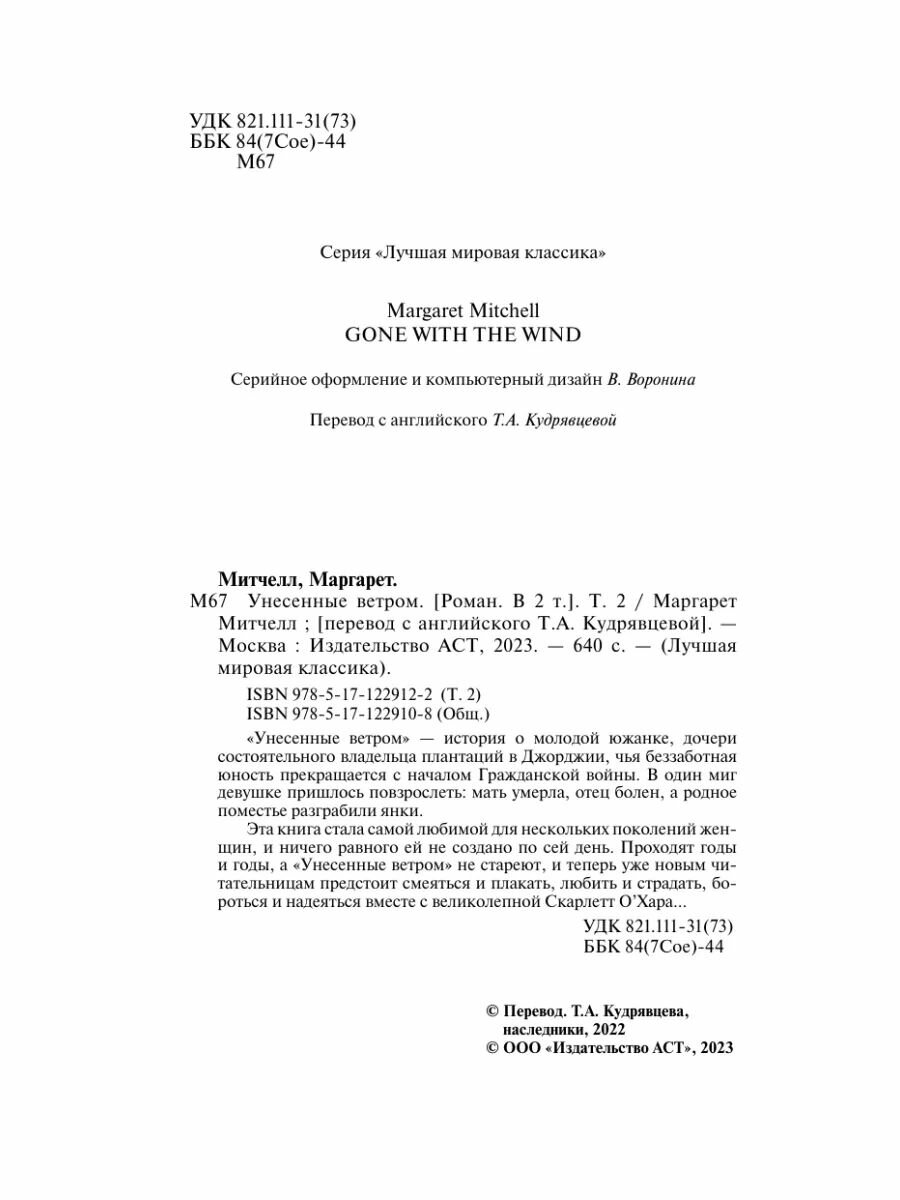 УДК 821.111-31(73)
ББК 84(7Сое)-44
М67

Серия «Лучшая мировая классика»

Margaret Mitchell
GONE WITH THE WIND

Серийное оформление и компьютерный дизайн В. Воронина

Перевод с английского Т.А. Кудрявцевой

Митчелл, Маргарет.
М67 Унесенные ветром. [Роман. В 2 т.]. Т. 2 / Маргарет Митчелл ; [перевод с английского Т.А. Кудрявцевой]. — Москва : Издательство АСТ, 2023. — 640 с. — (Лучшая мировая классика).

ISBN 978-5-17-122912-2 (Т. 2)
ISBN 978-5-17-122910-8 (Общ.)

«Унесенные ветром» — история о молодой южанке, дочери состоятельного владельца плантаций в Джорджии, чья беззаботная юность прекращается с началом Гражданской войны. В один миг девушке пришлось повзрослеть: мать умерла, отец болен, а родное поместье разграбили янки.

Эта книга стала самой любимой для нескольких поколений женщин, и ничего равного ей не создано по сей день. Проходят годы и годы, а «Унесенные ветром» не стареют, и теперь уже новым читательницам предстоит смеяться и плакать, любить и страдать, бороться и надеяться вместе с великолепной Скарлетт О'Хара...

УДК 821.111-31(73)
ББК 84(7Сое)-44

© Перевод. Т.А. Кудрявцева, наследники, 2022
© ООО «Издательство АСТ», 2023